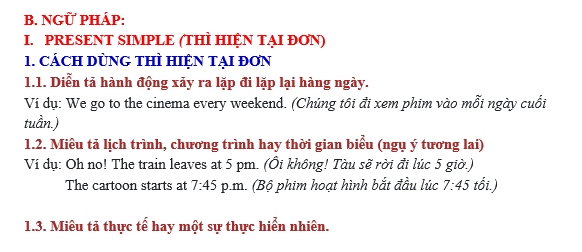 B. NGỮ PHÁP:
I. PRESENT SIMPLE (THÌ HIỆN TẠI ĐƠN)
1. CÁCH DÙNG THÌ HIỆN TẠI ĐƠN
1.1. Diễn tả hành động xảy ra lặp đi lặp lại hàng ngày.
Ví dụ: We go to the cinema every weekend. (Chúng tôi đi xem phim vào mỗi ngày cuối tuần.)
1.2. Miêu tả lịch trình, chương trình hay thời gian biểu (ngụ ý tương lai)
Ví dụ: Oh no! The train leaves at 5 pm. (Ôi không! Tàu sẽ rời đi lúc 5 giờ.)
The cartoon starts at 7:45 p.m. (Bộ phim hoạt hình bắt đầu lúc 7:45 tối.)

1.3. Miêu tả thực tế hay một sự thực hiển nhiên.